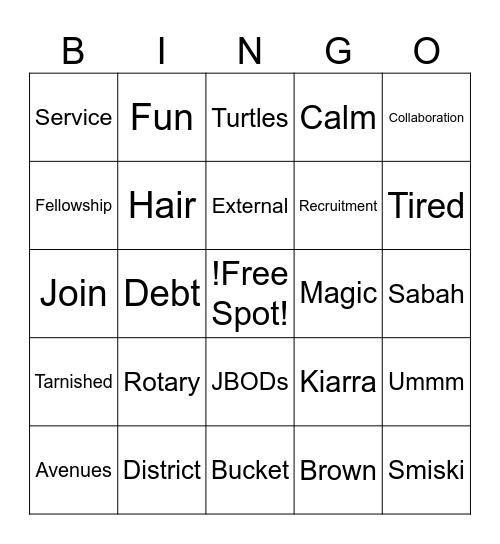 | B | I | N | G | O |
|---|---|---|---|---|
| Service | Fun | Turtles | Calm | Collaboration |
| Fellowship | Hair | External | Recruitment | Tired |
| Join | Debt | !Free Spot! | Magic | Sabah |
| Tarnished | Rotary | JBODs | Kiarra | Ummm |
| Avenues | District | Bucket | Brown | Smiski |